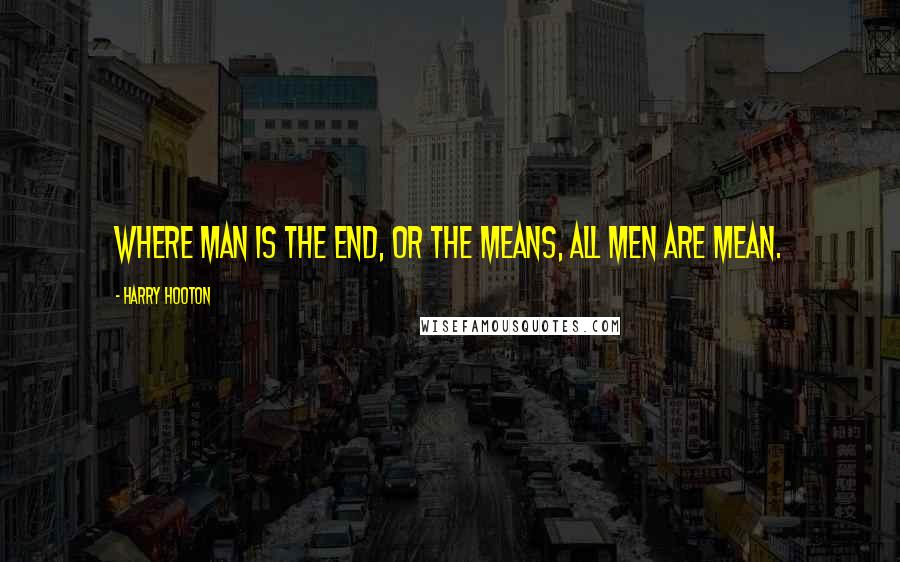 WHERE MAN IS THE END, OR THE MEANS, ALL MEN ARE MEAN.

- HARRY HOOTON

WISEFAMOUSQUOTES.COM